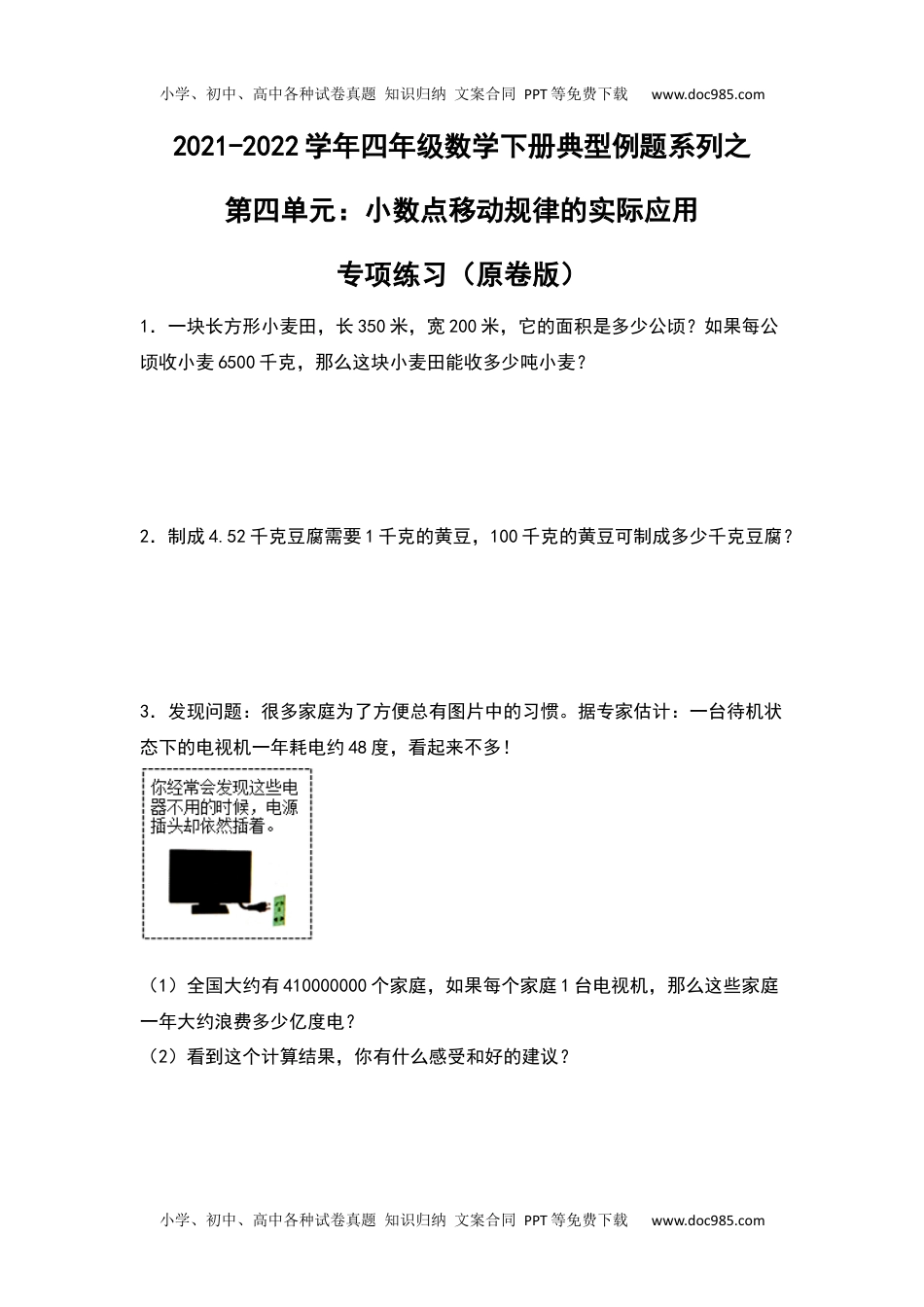 小学、初中、高中各种试卷真题 知识归纳 文案合同 PPT等免费下载 www.doc985.com

2021-2022学年四年级数学下册典型例题系列之

第四单元：小数点移动规律的实际应用

专项练习（原卷版）

1．一块长方形小麦田，长350米，宽200米，它的面积是多少公顷？如果每公顷收小麦6500千克，那么这块小麦田能收多少吨小麦？

2．制成4.52千克豆腐需要1千克的黄豆，100千克的黄豆可制成多少千克豆腐？

3．发现问题：很多家庭为了方便总有图片中的习惯。据专家估计：一台待机状态下的电视机一年耗电约48度，看起来不多！

你经常会发现这些电器不用的时候，电源插头却依然插着。

（1）全国大约有410000000个家庭，如果每个家庭1台电视机，那么这些家庭一年大约浪费多少亿度电？
（2）看到这个计算结果，你有什么感受和好的建议？

小学、初中、高中各种试卷真题 知识归纳 文案合同 PPT等免费下载 www.doc985.com